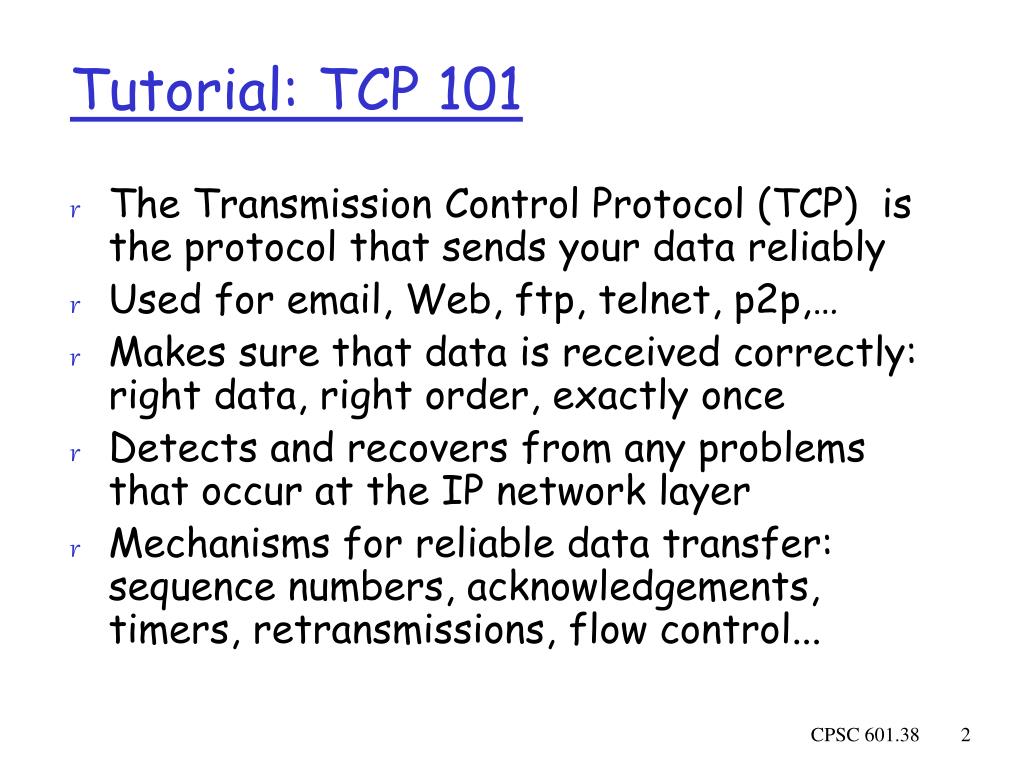 Tutorial: TCP 101

r The Transmission Control Protocol (TCP) is the protocol that sends your data reliably
r Used for email, Web, ftp, telnet, p2p,…
r Makes sure that data is received correctly: right data, right order, exactly once
r Detects and recovers from any problems that occur at the IP network layer
r Mechanisms for reliable data transfer: sequence numbers, acknowledgements, timers, retransmissions, flow control...

CPSC 601.38 2